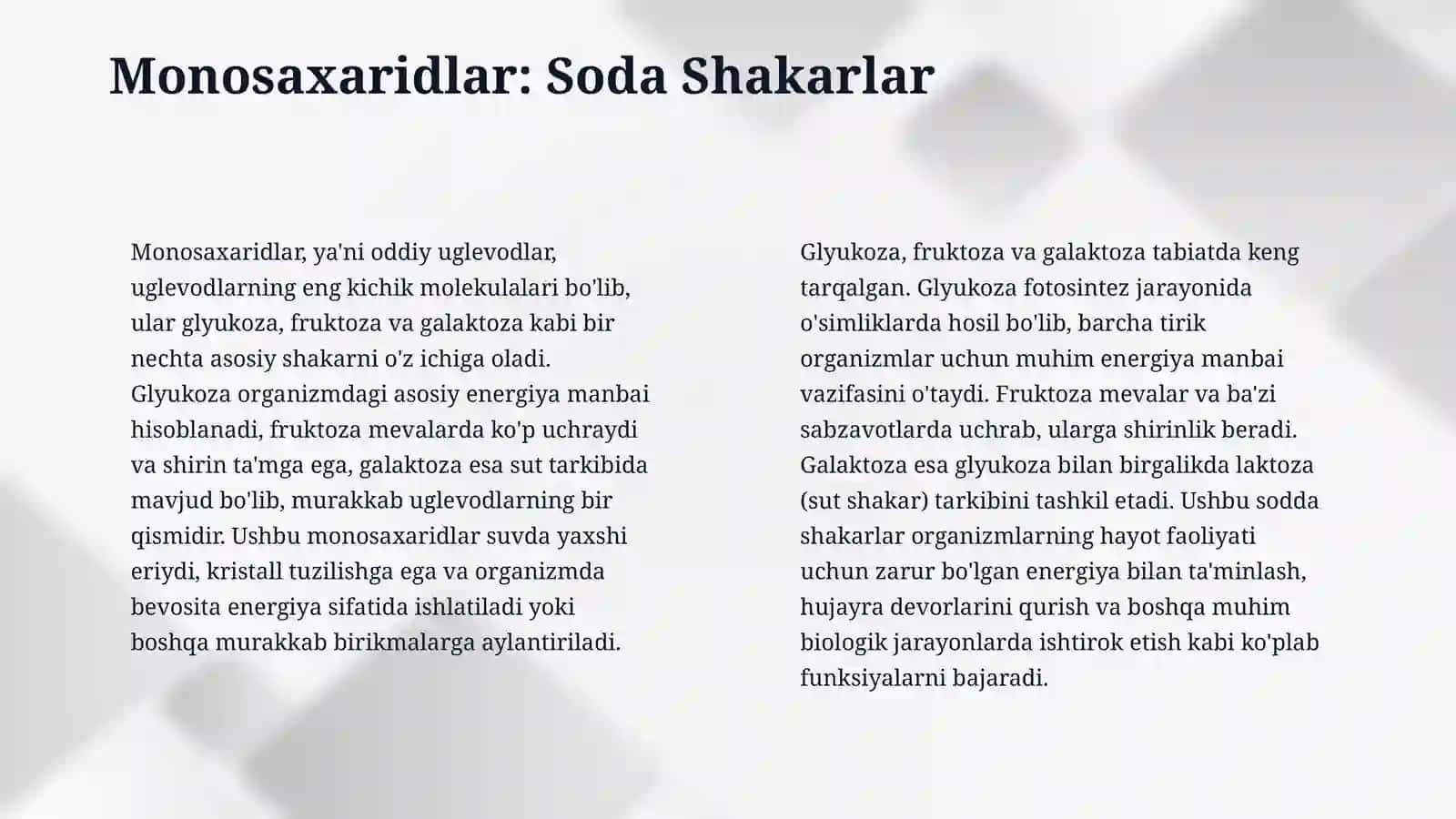 Monosaxaridlar: Soda Shakarlar

Monosaxaridlar, ya'ni oddiy uglevodlar, uglevodlarning eng kichik molekulalari bo'lib, ular glyukoza, fruktoza va galaktoza kabi bir nechta asosiy shakarni o'z ichiga oladi. Glyukoza organizmdagi asosiy energiya manbai hisoblanadi, fruktoza mevalarda ko'p uchraydi va shirin ta'mga ega, galaktoza esa sut tarkibida mavjud bo'lib, murakkab uglevodlarning bir qismidir. Ushbu monosaxaridlar suvda yaxshi eriydi, kristall tuzilishga ega va organizmda bevosita energiya sifatida ishlatiladi yoki boshqa murakkab birikmalarga aylantiriladi.

Glyukoza, fruktoza va galaktoza tabiatda keng tarqalgan. Glyukoza fotosintez jarayonida o'simliklarda hosil bo'lib, barcha tirik organizmlar uchun muhim energiya manbai vazifasini o'taydi. Fruktoza mevalar va ba'zi sabzavotlarda uchrab, ularga shirinlik beradi. Galaktoza esa glyukoza bilan birgalikda laktoza (sut shakar) tarkibini tashkil etadi. Ushbu sodda shakarlar organizmlarning hayot faoliyati uchun zarur bo'lgan energiya bilan ta'minlash, hujayra devorlarini qurish va boshqa muhim biologik jarayonlarda ishtirok etish kabi ko'plab funksiyalarni bajaradi.